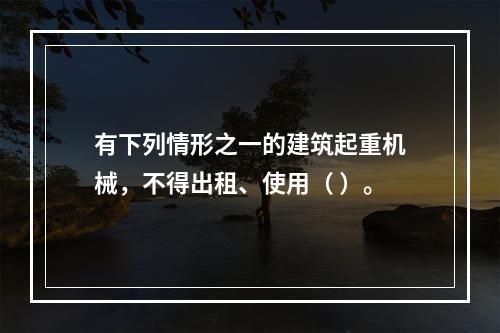 有下列情形之一的建筑起重机械，不得出租、使用（）。